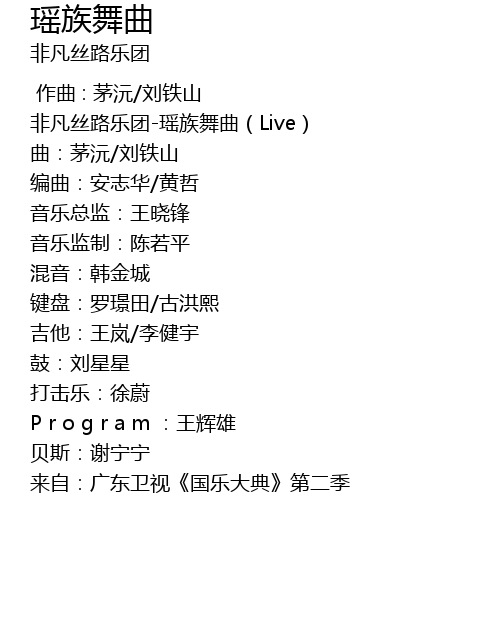 瑶族舞曲
非凡丝路乐团

作曲：茅沅/刘铁山
非凡丝路乐团-瑶族舞曲（Live）
曲：茅沅/刘铁山
编曲：安志华/黄哲
音乐总监：王晓锋
音乐监制：陈若平
混音：韩金城
键盘：罗璟田/古洪熙
吉他：王岚/李健宇
鼓：刘星星
打击乐：徐蔚
Program：王辉雄
贝斯：谢宁宁
来自：广东卫视《国乐大典》第二季